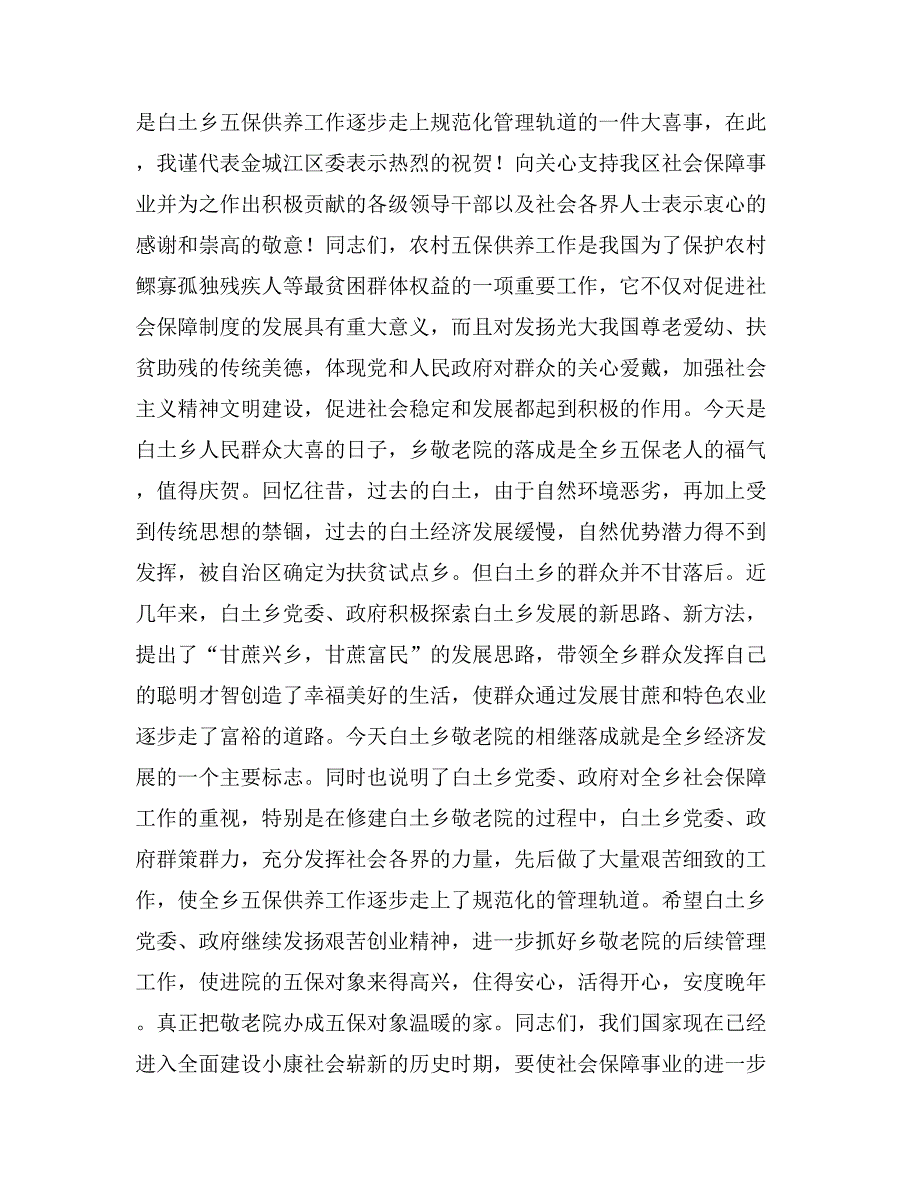 是白土乡五保供养工作逐步走上规范化管理轨道的一件大喜事，在此，我谨代表金城江区委表示热烈的祝贺！向关心支持我区社会保障事业并为之作出积极贡献的各级领导干部以及社会各界人士表示衷心的感谢和崇高的敬意！同志们，农村五保供养工作是我国为了保护农村鳏寡孤独残疾人等最贫困群体权益的一项重要工作，它不仅对促进社会保障制度的发展具有重大意义，而且对发扬光大我国尊老爱幼、扶贫助残的传统美德，体现党和人民政府对群众的关心爱戴，加强社会主义精神文明建设，促进社会稳定和发展都起到积极的作用。今天是白土乡人民群众大喜的日子，乡敬老院的落成是全乡五保老人的福气，值得庆贺。回忆往昔，过去的白土，由于自然环境恶劣，再加上受到传统思想的禁锢，过去的白土经济发展缓慢，自然优势潜力得不到发挥，被自治区确定为扶贫试点乡。但白土乡的群众并不甘落后。近几年来，白土乡党委、政府积极探索白土乡发展的新思路、新方法，提出了“甘蔗兴乡，甘蔗富民”的发展思路，带领全乡群众发挥自己的聪明才智创造了幸福美好的生活，使群众通过发展甘蔗和特色农业逐步走了富裕的道路。今天白土乡敬老院的相继落成就是全乡经济发展的一个主要标志。同时也说明了白土乡党委、政府对全乡社会保障工作的重视，特别是在修建白土乡敬老院的过程中，白土乡党委、政府群策群力，充分发挥社会各界的力量，先后做了大量艰苦细致的工作，使全乡五保供养工作逐步走上了规范化的管理轨道。希望白土乡党委、政府继续发扬艰苦创业精神，进一步抓好乡敬老院的后续管理工作，使进院的五保对象来得高兴，住得安心，活得开心，安度晚年。真正把敬老院办成五保对象温暖的家。同志们，我们国家现在已经进入全面建设小康社会崭新的历史时期，要使社会保障事业的进一步